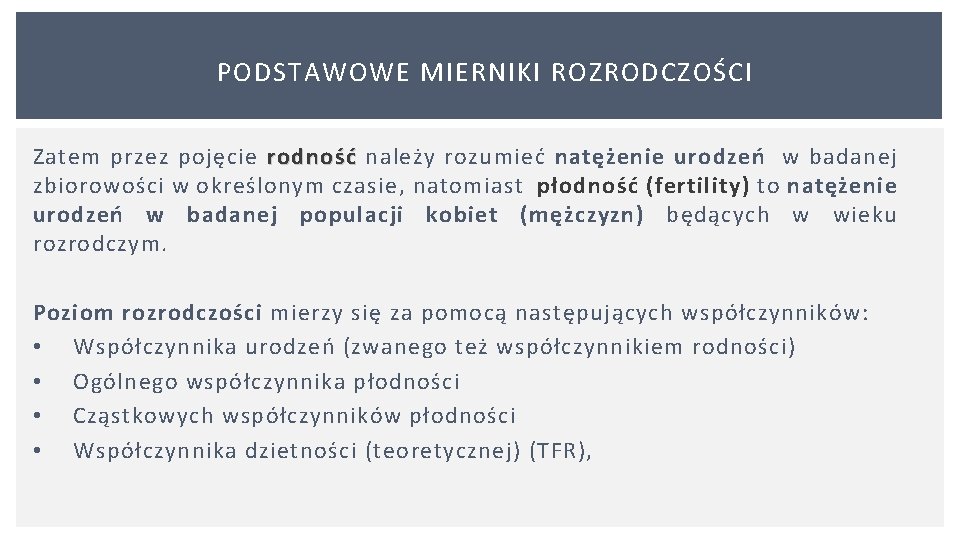 PODSTAWOWE MIERNIKI ROZRODCZOŚCI

Zatem przez pojęcie rodność należy rozumieć natężenie urodzeń w badanej zbiorowości w określonym czasie, natomiast płodność (fertility) to natężenie urodzeń w badanej populacji kobiet (mężczyzn) będących w wieku rozrodczym.

Poziom rozrodczości mierzy się za pomocą następujących współczynników:
• Współczynnika urodzeń (zwanego też współczynnikiem rodności)
• Ogólnego współczynnika płodności
• Cząstkowych współczynników płodności
• Współczynnika dzietności (teoretycznej) (TFR),